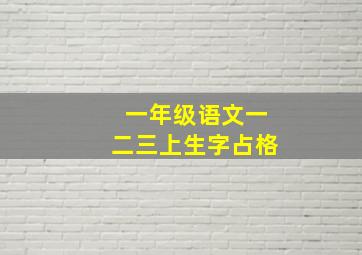 一年级语文一
二三上生字占格